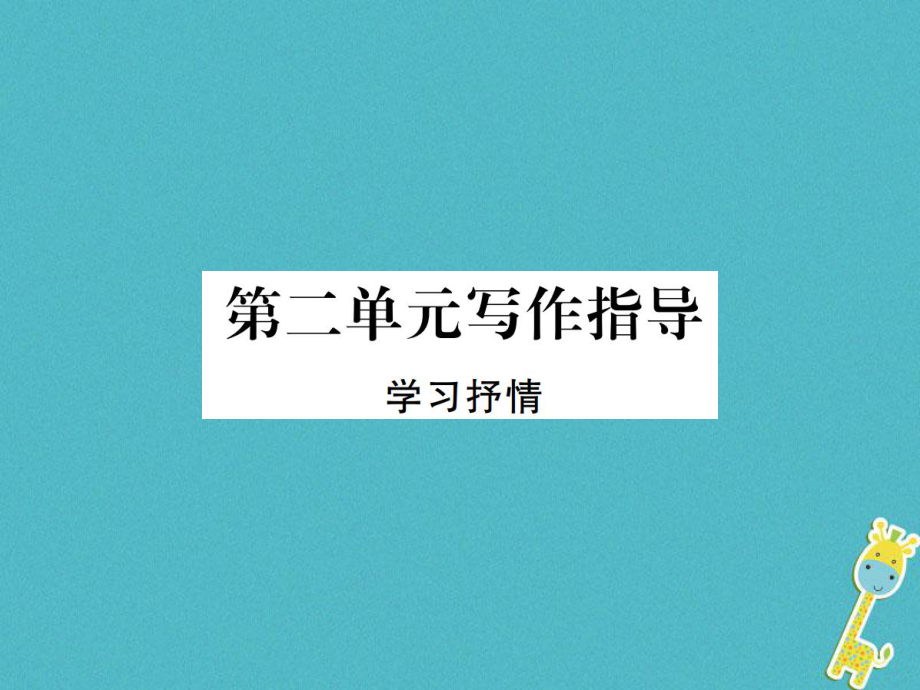 第二单元写作指导

学习抒情